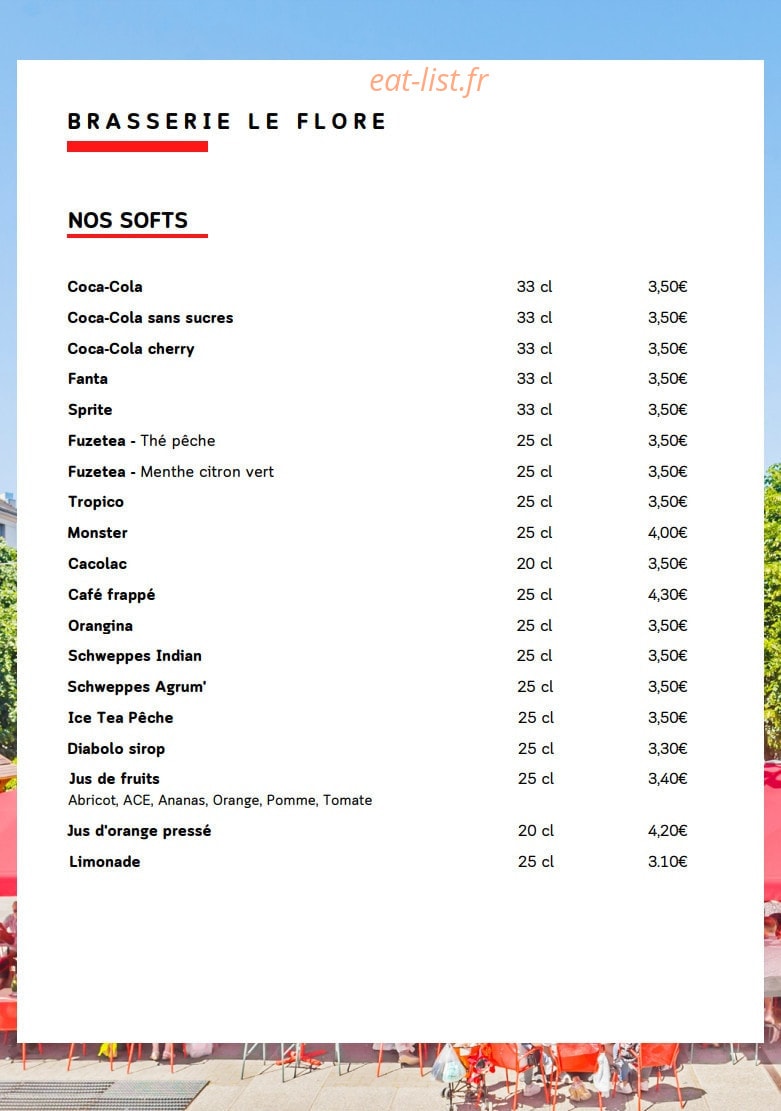 eat-list.fr

BRASSERIE LE FLORE

NOS SOFTS

| | | |
|---|---|---|
| Coca-Cola | 33 cl | 3,50€ |
| Coca-Cola sans sucres | 33 cl | 3,50€ |
| Coca-Cola cherry | 33 cl | 3,50€ |
| Fanta | 33 cl | 3,50€ |
| Sprite | 33 cl | 3,50€ |
| Fuzetea - Thé pêche | 25 cl | 3,50€ |
| Fuzetea - Menthe citron vert | 25 cl | 3,50€ |
| Tropico | 25 cl | 3,50€ |
| Monster | 25 cl | 4,00€ |
| Cacolac | 20 cl | 3,50€ |
| Café frappé | 25 cl | 4,30€ |
| Orangina | 25 cl | 3,50€ |
| Schweppes Indian | 25 cl | 3,50€ |
| Schweppes Agrum' | 25 cl | 3,50€ |
| Ice Tea Pêche | 25 cl | 3,50€ |
| Diabolo sirop | 25 cl | 3,30€ |
| Jus de fruits Abricot, ACE, Ananas, Orange, Pomme, Tomate | 25 cl | 3,40€ |
| Jus d'orange pressé | 20 cl | 4,20€ |
| Limonade | 25 cl | 3.10€ |